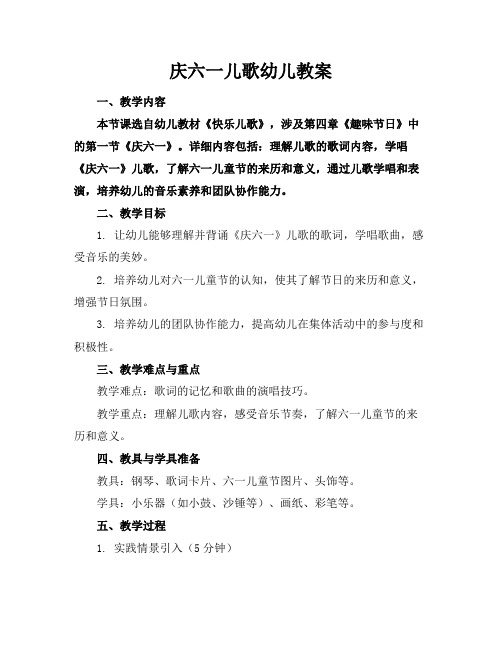 庆六一儿歌幼儿教案

一、教学内容

本节课选自幼儿教材《快乐儿歌》，涉及第四章《趣味节日》中的第一节《庆六一》。详细内容包括：理解儿歌的歌词内容，学唱《庆六一》儿歌，了解六一儿童节的来历和意义，通过儿歌学唱和表演，培养幼儿的音乐素养和团队协作能力。

二、教学目标

1. 让幼儿能够理解并背诵《庆六一》儿歌的歌词，学唱歌曲，感受音乐的美妙。

2. 培养幼儿对六一儿童节的认知，使其了解节日的来历和意义，增强节日氛围。

3. 培养幼儿的团队协作能力，提高幼儿在集体活动中的参与度和积极性。

三、教学难点与重点

教学难点：歌词的记忆和歌曲的演唱技巧。

教学重点：理解儿歌内容，感受音乐节奏，了解六一儿童节的来历和意义。

四、教具与学具准备

教具：钢琴、歌词卡片、六一儿童节图片、头饰等。

学具：小乐器（如小鼓、沙锤等）、画纸、彩笔等。

五、教学过程

1. 实践情景引入（5 分钟）